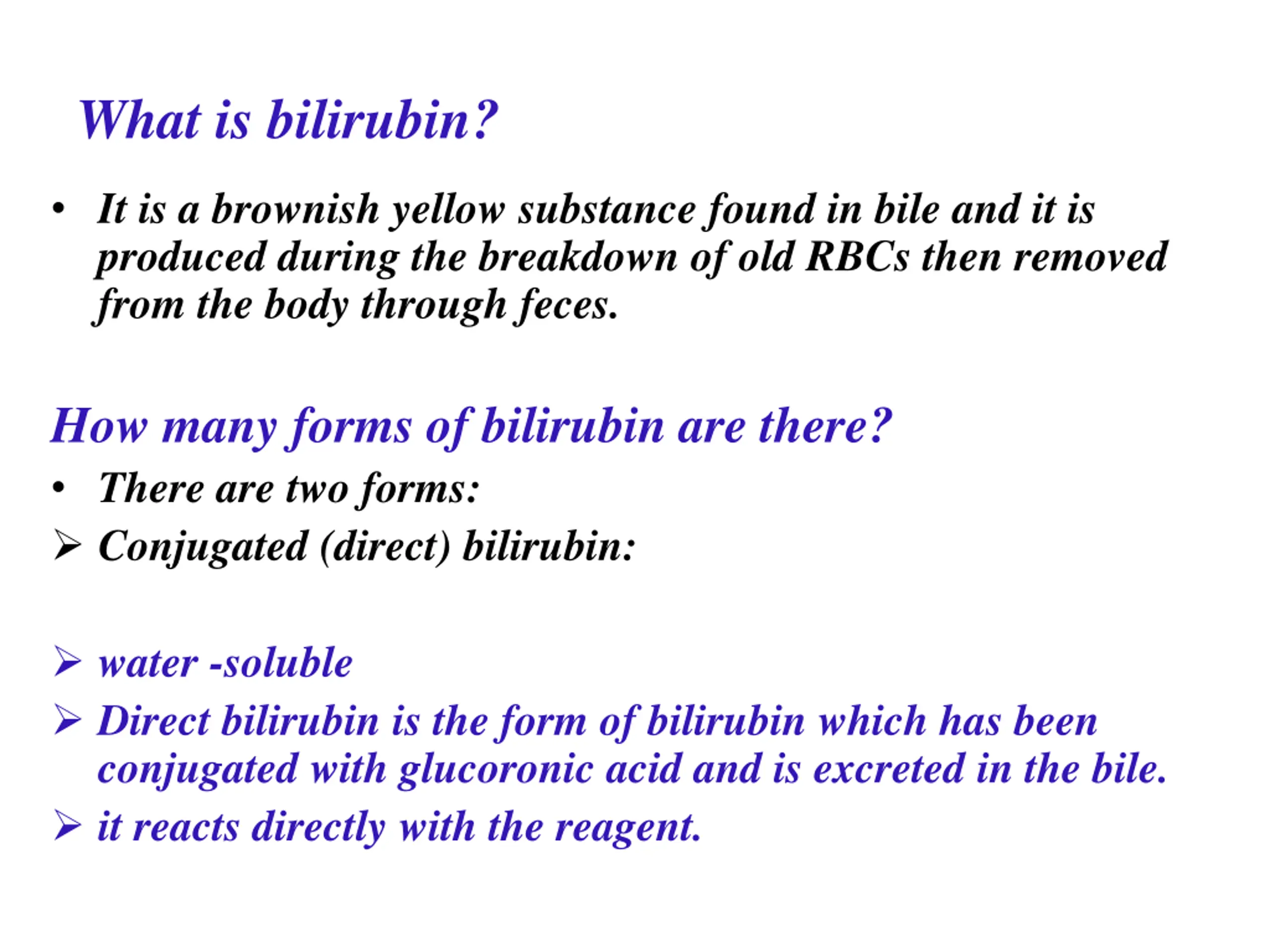 What is bilirubin?

• It is a brownish yellow substance found in bile and it is produced during the breakdown of old RBCs then removed from the body through feces.

How many forms of bilirubin are there?

• There are two forms:

➢ Conjugated (direct) bilirubin:

➢ water -soluble

➢ Direct bilirubin is the form of bilirubin which has been conjugated with glucoronic acid and is excreted in the bile.

➢ it reacts directly with the reagent.